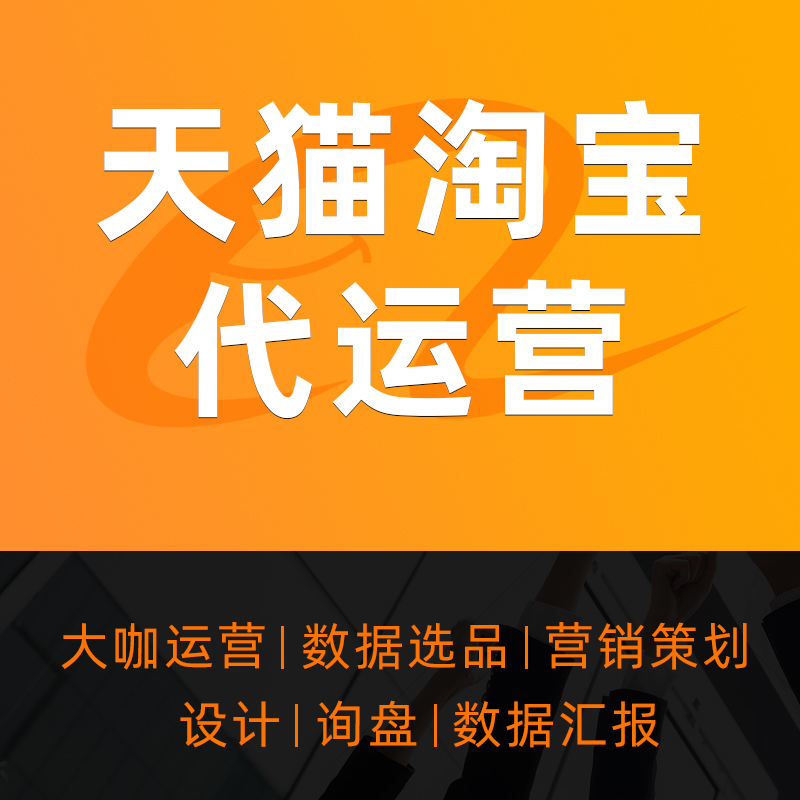 天猫淘宝
代运营

大咖运营 | 数据选品 | 营销策划
设计 | 询盘 | 数据汇报